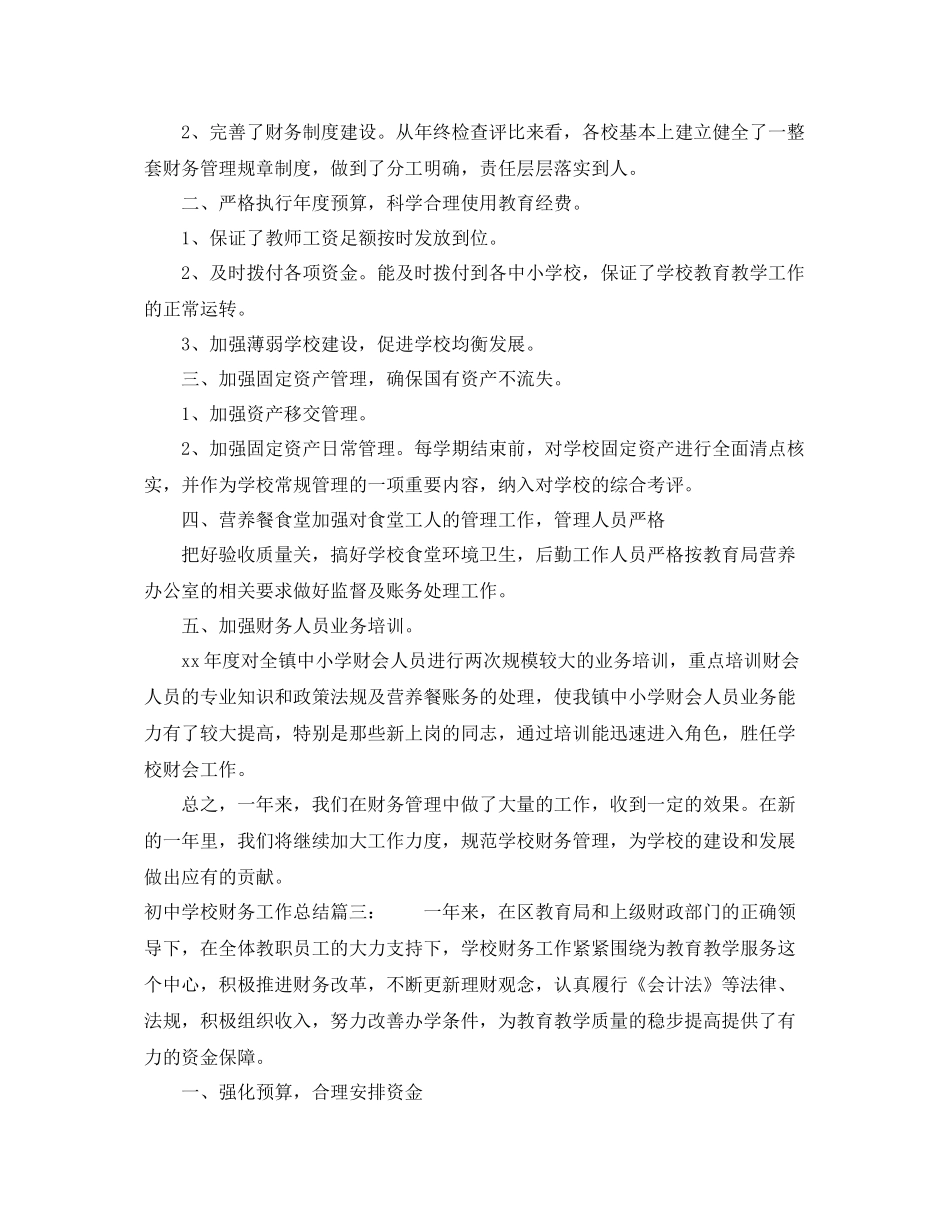 2、完善了财务制度建设。从年终检查评比来看，各校基本上建立健全了一整套财务管理规章制度，做到了分工明确，责任层层落实到人。

二、严格执行年度预算，科学合理使用教育经费。

1、保证了教师工资足额按时发放到位。

2、及时拨付各项资金。能及时拨付到各中小学校，保证了学校教育教学工作的正常运转。

3、加强薄弱学校建设，促进学校均衡发展。

三、加强固定资产管理，确保国有资产不流失。

1、加强资产移交管理。

2、加强固定资产日常管理。每学期结束前，对学校固定资产进行全面清点核实，并作为学校常规管理的一项重要内容，纳入对学校的综合考评。

四、营养餐食堂加强对食堂工人的管理工作，管理人员严格

把好验收质量关，搞好学校食堂环境卫生，后勤工作人员严格按教育局营养办公室的相关要求做好监督及账务处理工作。

五、加强财务人员业务培训。

xx年度对全镇中小学财会人员进行两次规模较大的业务培训，重点培训财会人员的专业知识和政策法规及营养餐账务的处理，使我镇中小学财会人员业务能力有了较大提高，特别是那些新上岗的同志，通过培训能迅速进入角色，胜任学校财会工作。

总之，一年来，我们在财务管理中做了大量的工作，收到一定的效果。在新的一年里，我们将继续加大工作力度，规范学校财务管理，为学校的建设和发展做出应有的贡献。

初中学校财务工作总结篇三：　　一年来，在区教育局和上级财政部门的正确领导下，在全体教职员工的大力支持下，学校财务工作紧紧围绕为教育教学服务这个中心，积极推进财务改革，不断更新理财观念，认真履行《会计法》等法律、法规，积极组织收入，努力改善办学条件，为教育教学质量的稳步提高提供了有力的资金保障。

一、强化预算，合理安排资金